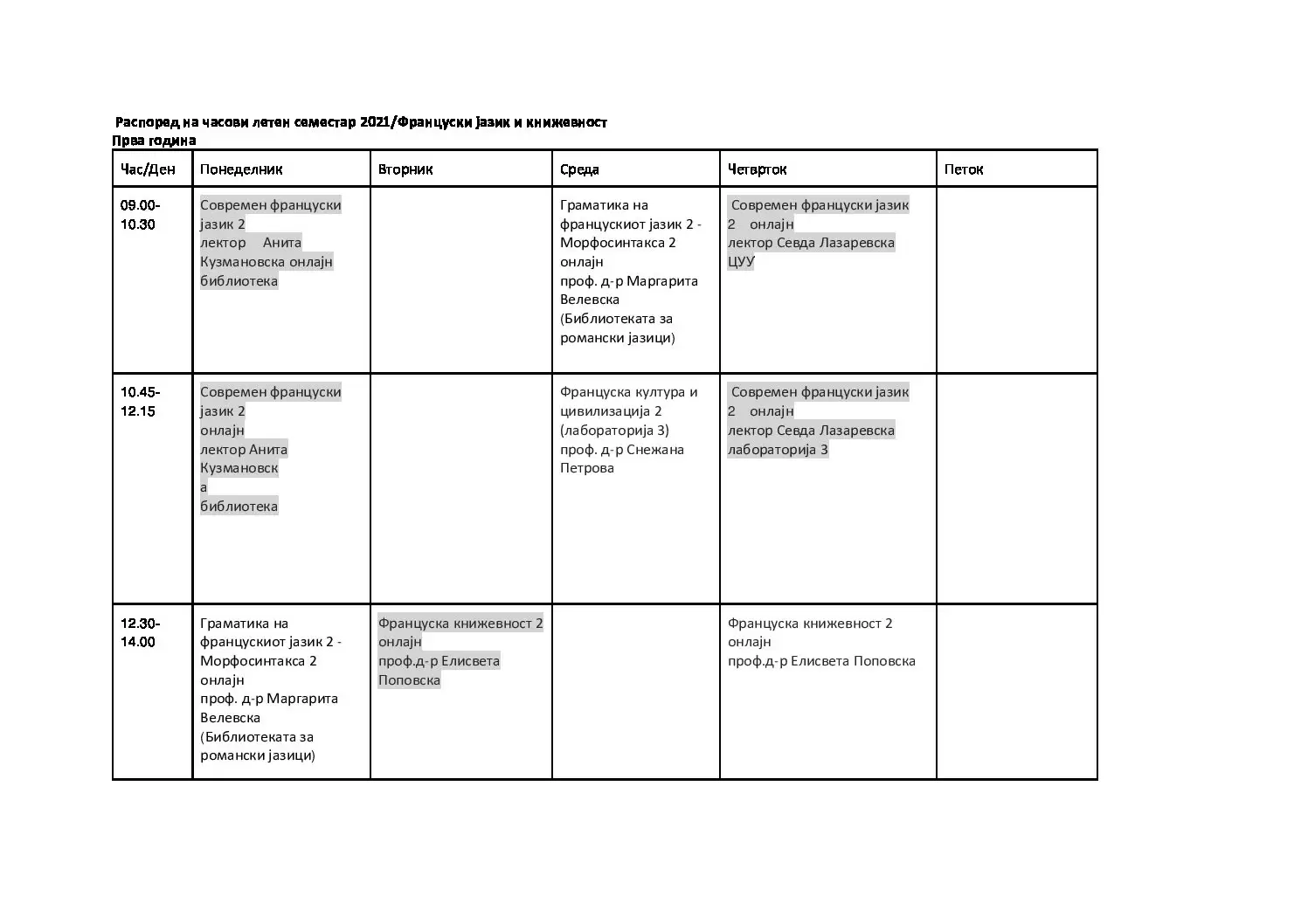 Распоред на часови летен семестар 2021/Француски јазик и книжевност
Прва година

| Час/Ден | Понеделник | Вторник | Среда | Четврток | Петок |
|---|---|---|---|---|---|
| 09.00-10.30 | Современ француски јазик 2 лектор Анита Кузмановска онлајн библиотека | | Граматика на францускиот јазик 2 - Морфосинтакса 2 онлајн проф. д-р Маргарита Велевска (Библиотеката за романски јазици) | Современ француски јазик 2 онлајн лектор Севда Лазаревска ЦУУ | |
| 10.45-12.15 | Современ француски јазик 2 онлајн лектор Анита Кузмановска библиотека | | Француска култура и цивилизација 2 (лабораторија 3) проф. д-р Снежана Петрова | Современ француски јазик 2 онлајн лектор Севда Лазаревска лабораторија 3 | |
| 12.30-14.00 | Граматика на францускиот јазик 2 - Морфосинтакса 2 онлајн проф. д-р Маргарита Велевска (Библиотеката за романски јазици) | Француска книжевност 2 онлајн проф.д-р Елисвета Поповска | | Француска книжевност 2 онлајн проф.д-р Елисвета Поповска | |